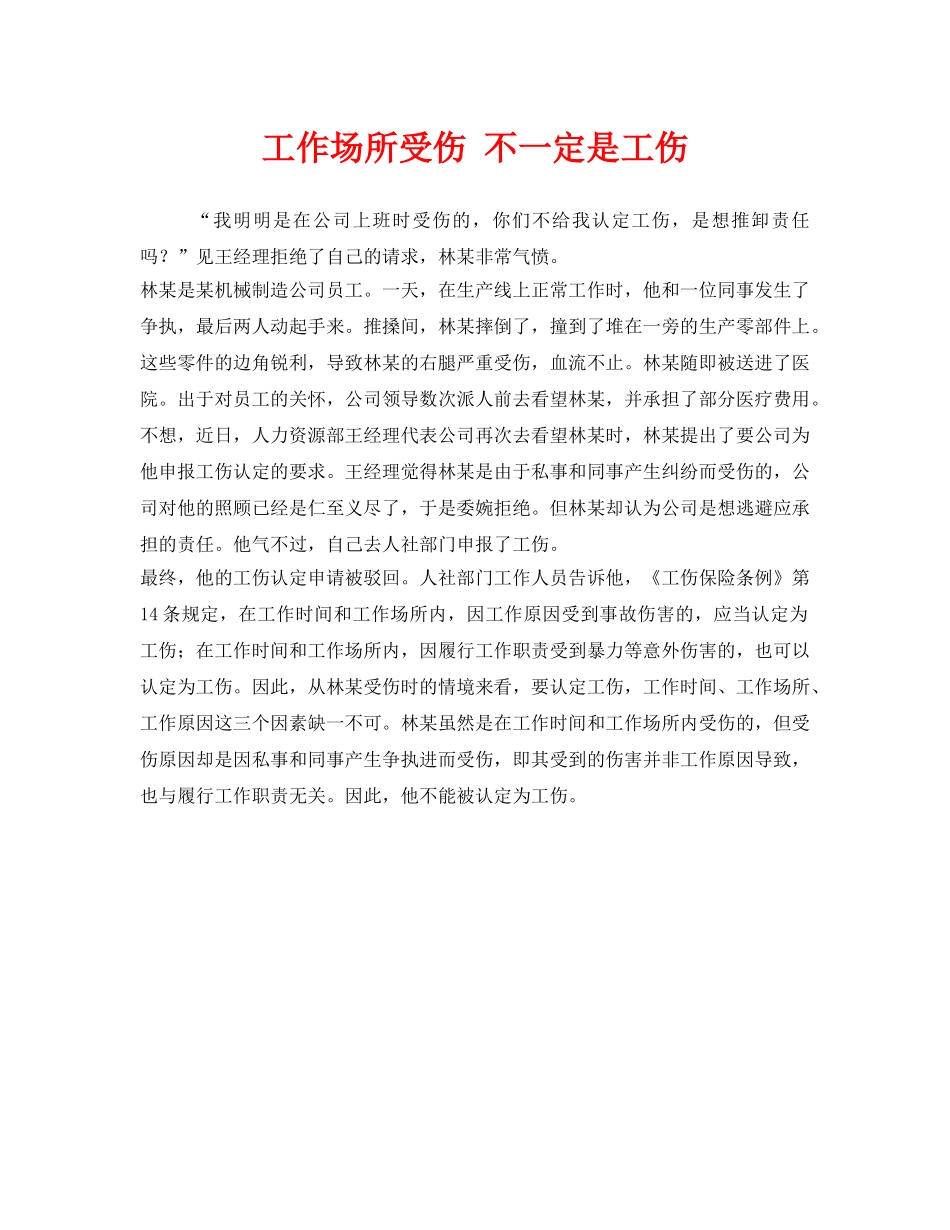 工作场所受伤 不一定是工伤

“我明明是在公司上班时受伤的，你们不给我认定工伤，是想推卸责任吗？”见王经理拒绝了自己的请求，林某非常气愤。

林某是某机械制造公司员工。一天，在生产线上正常工作时，他和一位同事发生了争执，最后两人动起手来。推搡间，林某摔倒了，撞到了堆在一旁的生产零部件上。这些零件的边角锐利，导致林某的右腿严重受伤，血流不止。林某随即被送进了医院。出于对员工的关怀，公司领导数次派人前去看望林某，并承担了部分医疗费用。不想，近日，人力资源部王经理代表公司再次去看望林某时，林某提出了要公司为他申报工伤认定的要求。王经理觉得林某是由于私事和同事产生纠纷而受伤的，公司对他的照顾已经是仁至义尽了，于是委婉拒绝。但林某却认为公司是想逃避应承担的责任。他气不过，自己去人社部门申报了工伤。

最终，他的工伤认定申请被驳回。人社部门工作人员告诉他，《工伤保险条例》第14条规定，在工作时间和工作场所内，因工作原因受到事故伤害的，应当认定为工伤；在工作时间和工作场所内，因履行工作职责受到暴力等意外伤害的，也可以认定为工伤。因此，从林某受伤时的情境来看，要认定工伤，工作时间、工作场所、工作原因这三个因素缺一不可。林某虽然是在工作时间和工作场所内受伤的，但受伤原因却是因私事和同事产生争执进而受伤，即其受到的伤害并非工作原因导致，也与履行工作职责无关。因此，他不能被认定为工伤。